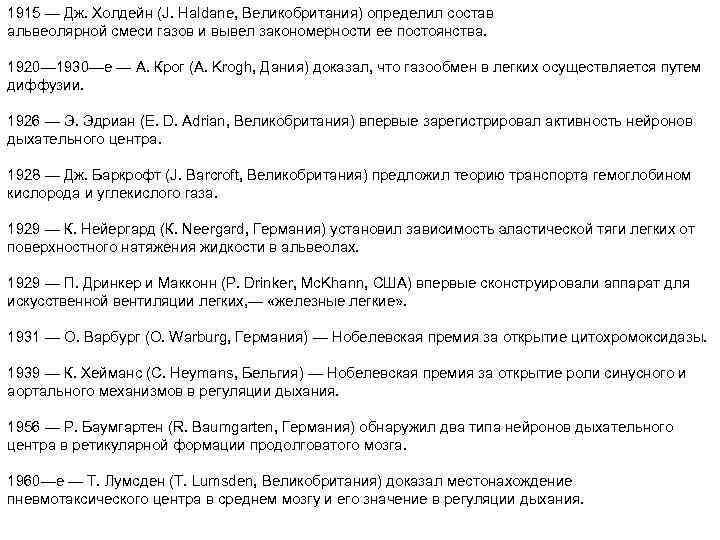 1915 — Дж. Холдейн (J. Haldane, Великобритания) определил состав альвеолярной смеси газов и вывел закономерности ее постоянства.

1920—1930—е — А. Крог (A. Krogh, Дания) доказал, что газообмен в легких осуществляется путем диффузии.

1926 — Э. Эдриан (E. D. Adrian, Великобритания) впервые зарегистрировал активность нейронов дыхательного центра.

1928 — Дж. Баркрофт (J. Barcroft, Великобритания) предложил теорию транспорта гемоглобином кислорода и углекислого газа.

1929 — К. Нейергард (K. Neergard, Германия) установил зависимость эластической тяги легких от поверхностного натяжения жидкости в альвеолах.

1929 — П. Дринкер и Макконн (P. Drinker, McKhann, США) впервые сконструировали аппарат для искусственной вентиляции легких,— «железные легкие».

1931 — О. Варбург (O. Warburg, Германия) — Нобелевская премия за открытие цитохромоксидазы.

1939 — К. Хейманс (C. Heymans, Бельгия) — Нобелевская премия за открытие роли синусного и аортального механизмов в регуляции дыхания.

1956 — Р. Баумгартен (R. Baumgarten, Германия) обнаружил два типа нейронов дыхательного центра в ретикулярной формации продолговатого мозга.

1960—е — Т. Лумсден (T. Lumsden, Великобритания) доказал местонахождение пневмотаксического центра в среднем мозгу и его значение в регуляции дыхания.